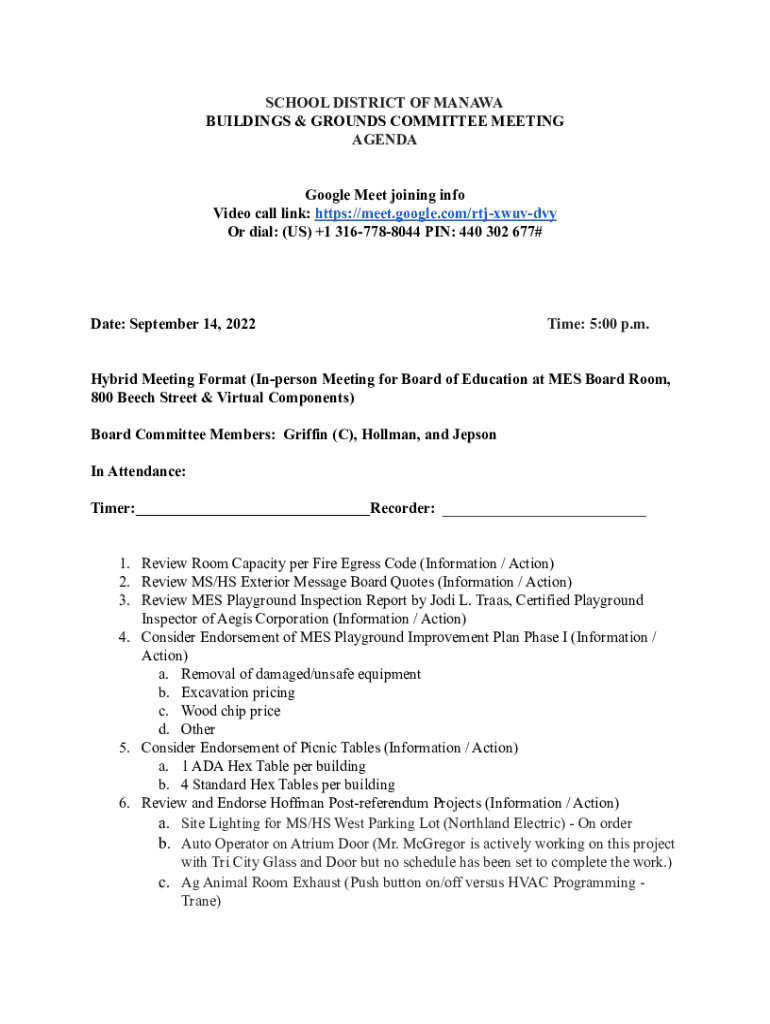 SCHOOL DISTRICT OF MANAWA
BUILDINGS & GROUNDS COMMITTEE MEETING
AGENDA

Google Meet joining info
Video call link: https://meet.google.com/rtj-xwuv-dvy
Or dial: (US) +1 316-778-8044 PIN: 440 302 677#

Date: September 14, 2022

Time: 5:00 p.m.

Hybrid Meeting Format (In-person Meeting for Board of Education at MES Board Room, 800 Beech Street & Virtual Components)

Board Committee Members: Griffin (C), Hollman, and Jepson

In Attendance:

Timer:______________________________Recorder: __________________________

1. Review Room Capacity per Fire Egress Code (Information / Action)
2. Review MS/HS Exterior Message Board Quotes (Information / Action)
3. Review MES Playground Inspection Report by Jodi L. Traas, Certified Playground Inspector of Aegis Corporation (Information / Action)
4. Consider Endorsement of MES Playground Improvement Plan Phase I (Information / Action)
a. Removal of damaged/unsafe equipment
b. Excavation pricing
c. Wood chip price
d. Other
5. Consider Endorsement of Picnic Tables (Information / Action)
a. 1 ADA Hex Table per building
b. 4 Standard Hex Tables per building
6. Review and Endorse Hoffman Post-referendum Projects (Information / Action)
a. Site Lighting for MS/HS West Parking Lot (Northland Electric) - On order
b. Auto Operator on Atrium Door (Mr. McGregor is actively working on this project with Tri City Glass and Door but no schedule has been set to complete the work.)
c. Ag Animal Room Exhaust (Push button on/off versus HVAC Programming - Trane)